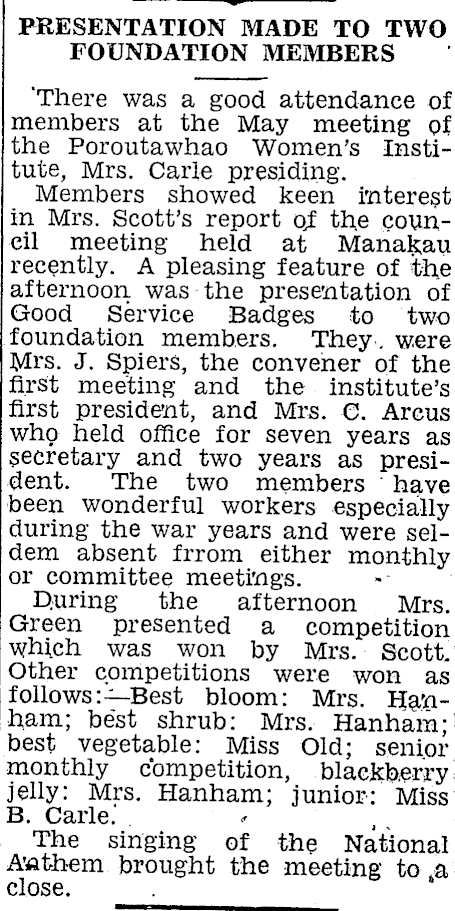 PRESENTATION MADE TO TWO FOUNDATION MEMBERS

There was a good attendance of members at the May meeting of the Poroutawhao Women's Institute, Mrs. Carle presiding.

Members showed keen interest in Mrs. Scott's report of the council meeting held at Manakau recently. A pleasing feature of the afternoon was the presentation of Good Service Badges to two foundation members. They were Mrs. J. Spiers, the convener of the first meeting and the institute's first president, and Mrs. C. Arcus who held office for seven years as secretary and two years as president. The two members have been wonderful workers especially during the war years and were seldem absent frrom either monthly or committee meetings.

During the afternoon Mrs. Green presented a competition which was won by Mrs. Scott. Other competitions were won as follows:—Best bloom: Mrs. Hanham; best shrub: Mrs. Hanham; best vegetable: Miss Old; senior monthly competition, blackberry jelly: Mrs. Hanham; junior: Miss B. Carle.

The singing of the National Anthem brought the meeting to a close.